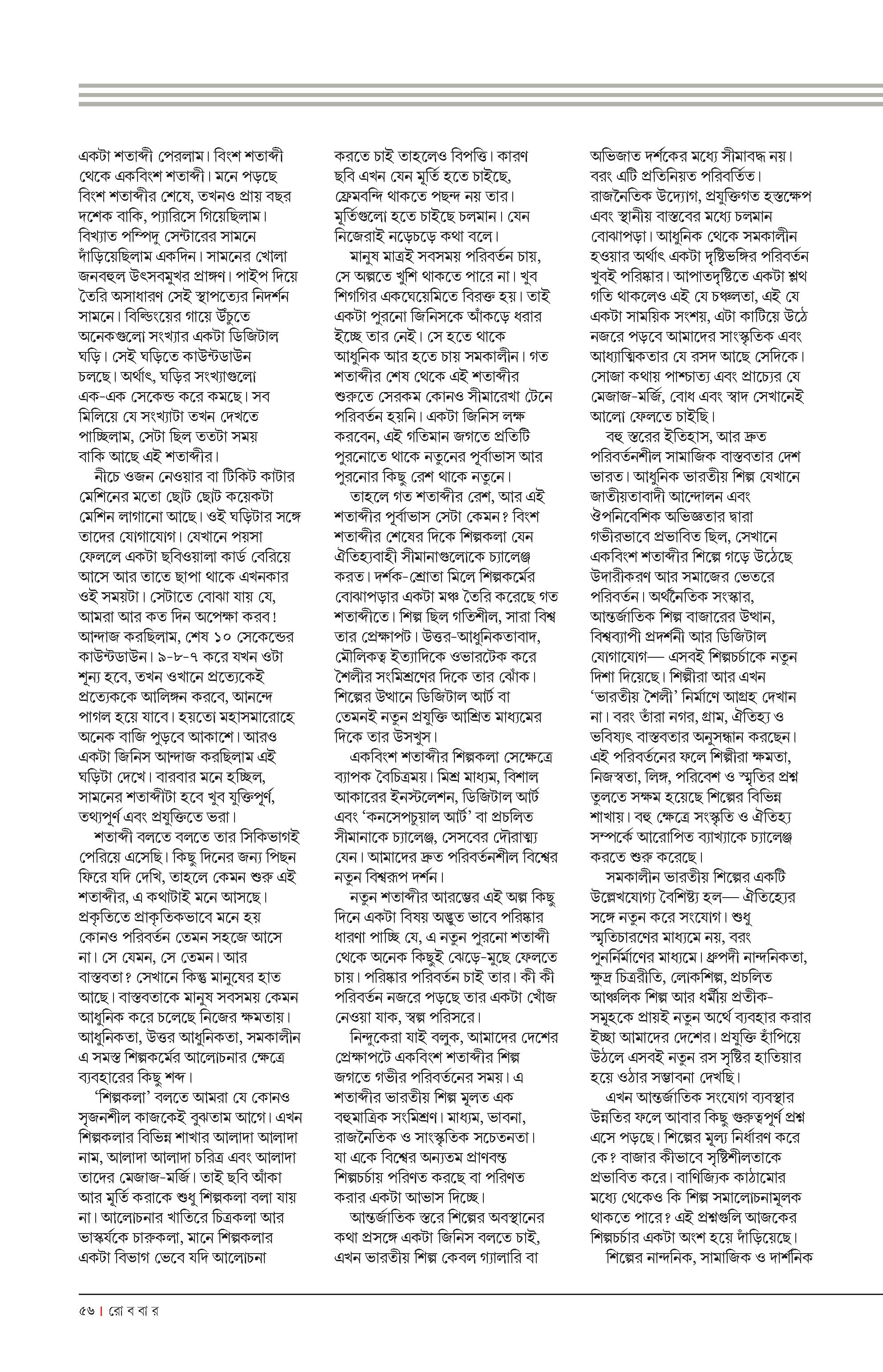 একটা শতাব্দী পেরলাম। বিংশ শতাব্দী থেকে একবিংশ শতাব্দী। মনে পড়ছে বিংশ শতাব্দীর শেষে, তখনও প্রায় বছর দশেক বাকি, প্যারিসে গিয়েছিলাম। বিখ্যাত পম্পিদু সেন্টারের সামনে দাঁড়িয়েছিলাম একদিন। সামনের খোলা জনবহুল উৎসবমুখর প্রাঙ্গণ। পাইপ দিয়ে তৈরি অসাধারণ সেই স্থাপত্যের নিদর্শন সামনে। বিল্ডিংয়ের গায়ে উঁচুতে অনেকগুলো সংখ্যার একটা ডিজিটাল ঘড়ি। সেই ঘড়িতে কাউন্টডাউন চলছে। অর্থাৎ, ঘড়ির সংখ্যাগুলো এক-এক সেকেন্ড করে কমছে। সব মিলিয়ে যে সংখ্যাটা তখন দেখতে পাচ্ছিলাম, সেটা ছিল ততটা সময় বাকি আছে এই শতাব্দীর।

নীচে ওজন নেওয়ার বা টিকিট কাটার মেশিনের মতো ছোট ছোট কয়েকটা মেশিন লাগানো আছে। ওই ঘড়িটার সঙ্গে তাদের যোগাযোগ। যেখানে পয়সা ফেললে একটা ছবিওয়ালা কার্ড বেরিয়ে আসে আর তাতে ছাপা থাকে এখনকার ওই সময়টা। সেটাতে বোঝা যায় যে, আমরা আর কত দিন অপেক্ষা করব! আন্দাজ করছিলাম, শেষ ১০ সেকেন্ডের কাউন্টডাউন। ৯-৮-৭ করে যখন ওটা শূন্য হবে, তখন ওখানে প্রত্যেকেই প্রত্যেককে আলিঙ্গন করবে, আনন্দে পাগল হয়ে যাবে। হয়তো মহাসমারোহে অনেক বাজি পুড়বে আকাশে। আরও একটা জিনিস আন্দাজ করছিলাম এই ঘড়িটা দেখে। বারবার মনে হচ্ছিল, সামনের শতাব্দীটা হবে খুব যুক্তিপূর্ণ, তথ্যপূর্ণ এবং প্রযুক্তিতে ভরা।

শতাব্দী বলতে বলতে তার সিকিভাগই পেরিয়ে এসেছি। কিছু দিনের জন্য পিছন ফিরে যদি দেখি, তাহলে কেমন শুরু এই শতাব্দীর, এ কথাটাই মনে আসছে। প্রকৃতিতে প্রাকৃতিকভাবে মনে হয় কোনও পরিবর্তন তেমন সহজে আসে না। সে যেমন, সে তেমন। আর বাস্তবতা? সেখানে কিন্তু মানুষের হাত আছে। বাস্তবতাকে মানুষ সবসময় কেমন আধুনিক করে চলেছে নিজের ক্ষমতায়। আধুনিকতা, উত্তর আধুনিকতা, সমকালীন এ সমস্ত শিল্পকর্মের আলোচনার ক্ষেত্রে ব্যবহারের কিছু শব্দ।

‘শিল্পকলা’ বলতে আমরা যে কোনও সৃজনশীল কাজকেই বুঝতাম আগে। এখন শিল্পকলার বিভিন্ন শাখার আলাদা আলাদা নাম, আলাদা আলাদা চরিত্র এবং আলাদা তাদের মেজাজ-মর্জি। তাই ছবি আঁকা আর মূর্তি করাকে শুধু শিল্পকলা বলা যায় না। আলোচনার খাতিরে চিত্রকলা আর ভাস্কর্যকে চারুকলা, মানে শিল্পকলার একটা বিভাগ ভেবে যদি আলোচনা করতে চাই তাহলেও বিপত্তি। কারণ ছবি এখন যেন মূর্তি হতে চাইছে, ফ্রেমবন্দি থাকতে পছন্দ নয় তার। মূর্তিগুলো হতে চাইছে চলমান। যেন নিজেরাই নড়েচড়ে কথা বলে।

মানুষ মাত্রই সবসময় পরিবর্তন চায়, সে অল্পতে খুশি থাকতে পারে না। খুব শিগগির একঘেয়েমিতে বিরক্ত হয়। তাই একটা পুরনো জিনিসকে আঁকড়ে ধরার ইচ্ছে তার নেই। সে হতে থাকে আধুনিক আর হতে চায় সমকালীন। গত শতাব্দীর শেষ থেকে এই শতাব্দীর শুরুতে সেরকম কোনও সীমারেখা টেনে পরিবর্তন হয়নি। একটা জিনিস লক্ষ করবেন, এই গতিমান জগতে প্রতিটি পুরনোতে থাকে নতুনের পূর্বাভাস আর পুরনোর কিছু রেশ থাকে নতুনে।

তাহলে গত শতাব্দীর রেশ, আর এই শতাব্দীর পূর্বাভাস সেটা কেমন? বিংশ শতাব্দীর শেষের দিকে শিল্পকলা যেন ঐতিহ্যবাহী সীমানাগুলোকে চ্যালেঞ্জ করত। দর্শক-শ্রোতা মিলে শিল্পকর্মের বোঝাপড়ার একটা মঞ্চ তৈরি করেছে গত শতাব্দীতে। শিল্প ছিল গতিশীল, সারা বিশ্ব তার প্রেক্ষাপট। উত্তর-আধুনিকতাবাদ, মৌলিকত্ব ইত্যাদিকে ওভারটেক করে শৈলীর সংমিশ্রণের দিকে তার ঝোঁক। শিল্পের উত্থানে ডিজিটাল আর্ট বা তেমনই নতুন প্রযুক্তি আশ্রিত মাধ্যমের দিকে তার উসখুস।

একবিংশ শতাব্দীর শিল্পকলা সেক্ষেত্রে ব্যাপক বৈচিত্রময়। মিশ্র মাধ্যম, বিশাল আকারের ইনস্টলেশন, ডিজিটাল আর্ট এবং ‘কনসেপচুয়াল আর্ট’ বা প্রচলিত সীমানাকে চ্যালেঞ্জ, সেসবের দৌরাত্ম্য যেন। আমাদের দ্রুত পরিবর্তনশীল বিশ্বের নতুন বিশ্বরূপ দর্শন।

নতুন শতাব্দীর আরম্ভের এই অল্প কিছু দিনে একটা বিষয় অদ্ভুত ভাবে পরিষ্কার ধারণা পাচ্ছি যে, এ নতুন পুরনো শতাব্দী থেকে অনেক কিছুই ঝেড়ে-মুছে ফেলতে চায়। পরিষ্কার পরিবর্তন চাই তার। কী কী পরিবর্তন নজরে পড়ছে তার একটা খোঁজ নেওয়া যাক, স্বল্প পরিসরে।

নিন্দুকেরা যাই বলুক, আমাদের দেশের প্রেক্ষাপটে একবিংশ শতাব্দীর শিল্প জগতে গভীর পরিবর্তনের সময়। এ শতাব্দীর ভারতীয় শিল্প মূলত এক বহুমাত্রিক সংমিশ্রণ। মাধ্যম, ভাবনা, রাজনৈতিক ও সাংস্কৃতিক সচেতনতা। যা একে বিশ্বের অন্যতম প্রাণবন্ত শিল্পচর্চায় পরিণত করছে বা পরিণত করার একটা আভাস দিচ্ছে।

আন্তর্জাতিক স্তরে শিল্পের অবস্থানের কথা প্রসঙ্গে একটা জিনিস বলতে চাই, এখন ভারতীয় শিল্প কেবল গ্যালারি বা অভিজাত দর্শকের মধ্যে সীমাবদ্ধ নয়। বরং এটি প্রতিনিয়ত পরিবর্তিত। রাজনৈতিক উদ্যোগ, প্রযুক্তিগত হস্তক্ষেপ এবং স্থানীয় বাস্তবের মধ্যে চলমান বোঝাপড়া। আধুনিক থেকে সমকালীন হওয়ার অর্থাৎ একটা দৃষ্টিভঙ্গির পরিবর্তন খুবই পরিষ্কার। আপাতদৃষ্টিতে একটা শ্লথ গতি থাকলেও এই যে চঞ্চলতা, এই যে একটা সাময়িক সংশয়, এটা কাটিয়ে উঠে নজরে পড়বে আমাদের সাংস্কৃতিক এবং আধ্যাত্মিকতার যে রসদ আছে সেদিকে। সোজা কথায় পাশ্চাত্য এবং প্রাচ্যের যে মেজাজ-মর্জি, বোধ এবং স্বাদ সেখানেই আলো ফেলতে চাইছি।

বহু স্তরের ইতিহাস, আর দ্রুত পরিবর্তনশীল সামাজিক বাস্তবতার দেশ ভারত। আধুনিক ভারতীয় শিল্প যেখানে জাতীয়তাবাদী আন্দোলন এবং ঔপনিবেশিক অভিজ্ঞতার দ্বারা গভীরভাবে প্রভাবিত ছিল, সেখানে একবিংশ শতাব্দীর শিল্পে গড়ে উঠেছে উদারীকরণ আর সমাজের ভেতরে পরিবর্তন। অর্থনৈতিক সংস্কার, আন্তর্জাতিক শিল্প বাজারের উত্থান, বিশ্বব্যাপী প্রদর্শনী আর ডিজিটাল যোগাযোগ— এসবই শিল্পচর্চাকে নতুন দিশা দিয়েছে। শিল্পীরা আর এখন ‘ভারতীয় শৈলী’ নির্মাণে আগ্রহ দেখান না। বরং তাঁরা নগর, গ্রাম, ঐতিহ্য ও ভবিষ্যৎ বাস্তবতার অনুসন্ধান করছেন। এই পরিবর্তনের ফলে শিল্পীরা ক্ষমতা, নিজস্বতা, লিঙ্গ, পরিবেশ ও স্মৃতির প্রশ্ন তুলতে সক্ষম হয়েছে শিল্পের বিভিন্ন শাখায়। বহু ক্ষেত্রে সংস্কৃতি ও ঐতিহ্য সম্পর্কে আরোপিত ব্যাখ্যাকে চ্যালেঞ্জ করতে শুরু করেছে।

সমকালীন ভারতীয় শিল্পের একটি উল্লেখযোগ্য বৈশিষ্ট্য হল— ঐতিহ্যের সঙ্গে নতুন করে সংযোগ। শুধু স্মৃতিচারণের মাধ্যমে নয়, বরং পুনর্নির্মাণের মাধ্যমে। ধ্রুপদী নান্দনিকতা, ক্ষুদ্র চিত্ররীতি, লোকশিল্প, প্রচলিত আঞ্চলিক শিল্প আর ধর্মীয় প্রতীক-সমূহকে প্রায়ই নতুন অর্থে ব্যবহার করার ইচ্ছা আমাদের দেশের। প্রযুক্তি হাঁপিয়ে উঠলে এসবই নতুন রস সৃষ্টির হাতিয়ার হয়ে ওঠার সম্ভাবনা দেখছি।

এখন আন্তর্জাতিক সংযোগ ব্যবস্থার উন্নতির ফলে আবার কিছু গুরুত্বপূর্ণ প্রশ্ন এসে পড়ছে। শিল্পের মূল্য নির্ধারণ করে কে? বাজার কীভাবে সৃষ্টিশীলতাকে প্রভাবিত করে। বাণিজ্যিক কাঠামোর মধ্যে থেকেও কি শিল্প সমালোচনামূলক থাকতে পারে? এই প্রশ্নগুলি আজকের শিল্পচর্চার একটা অংশ হয়ে দাঁড়িয়েছে।

শিল্পের নান্দনিক, সামাজিক ও দার্শনিক

৫৬ | রো ব বা র